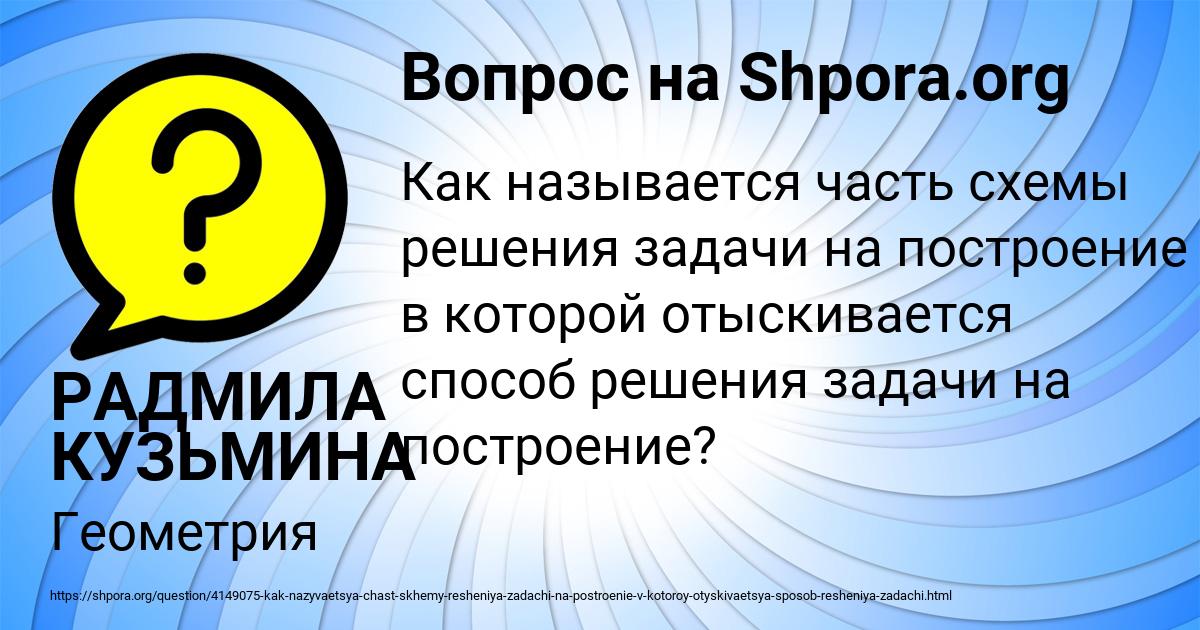 Вопрос на Shpora.org

Как называется часть схемы решения задачи на построение в которой отыскивается способ решения задачи на построение?

РАДМИЛА КУЗЬМИНА

Геометрия

https://shpora.org/question/4149075-kak-nazyvaetsya-chast-skhemy-resheniya-zadachi-na-postroenie-v-kotoroy-otyskivaetsya-sposob-resheniya-zadachi.html